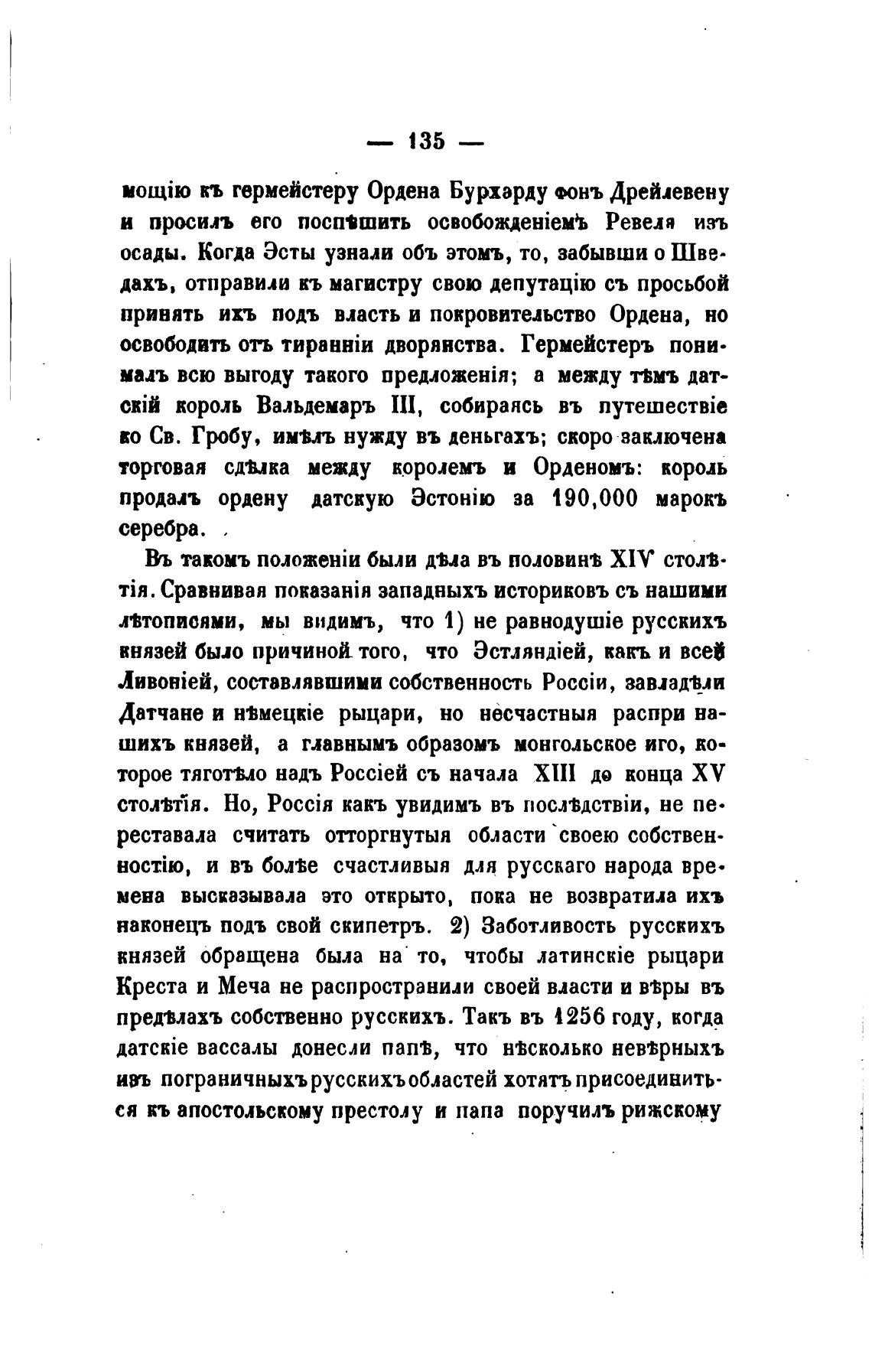 — 135 —

мощію къ гермейстеру Ордена Бурхарду фонъ Дрейлевену и просилъ его поспѣшить освобожденіемъ Ревеля изъ осады. Когда Эсты узнали объ этомъ, то, забывши о Шведахъ, отправили къ магистру свою депутацію съ просьбой принять ихъ подъ власть и покровительство Ордена, но освободить отъ тиранніи дворянства. Гермейстеръ понималъ всю выгоду такого предложенія; а между тѣмъ датскій король Вальдемаръ III, собираясь въ путешествіе ко Св. Гробу, имѣлъ нужду въ деньгахъ; скоро заключена торговая сдѣлка между королемъ и Орденомъ: король продалъ ордену датскую Эстонію за 190,000 марокъ серебра.

Въ такомъ положеніи были дѣла въ половинѣ XIV столѣтія. Сравнивая показанія западныхъ историковъ съ нашими лѣтописями, мы видимъ, что 1) не равнодушіе русскихъ князей было причиной того, что Эстляндіей, какъ и всей Ливоніей, составлявшими собственность Россіи, завладѣли Датчане и нѣмецкіе рыцари, но несчастныя распри нашихъ князей, а главнымъ образомъ монгольское иго, которое тяготѣло надъ Россіей съ начала XIII до конца XV столѣтія. Но, Россія какъ увидимъ въ послѣдствіи, не переставала считать отторгнутыя области своею собственностію, и въ болѣе счастливыя для русскаго народа времена высказывала это открыто, пока не возвратила ихъ наконецъ подъ свой скипетръ. 2) Заботливость русскихъ князей обращена была на то, чтобы латинскіе рыцари Креста и Меча не распространили своей власти и вѣры въ предѣлахъ собственно русскихъ. Такъ въ 1256 году, когда датскіе вассалы донесли папѣ, что нѣсколько невѣрныхъ изъ пограничныхъ русскихъ областей хотятъ присоединиться къ апостольскому престолу и папа поручилъ рижскому